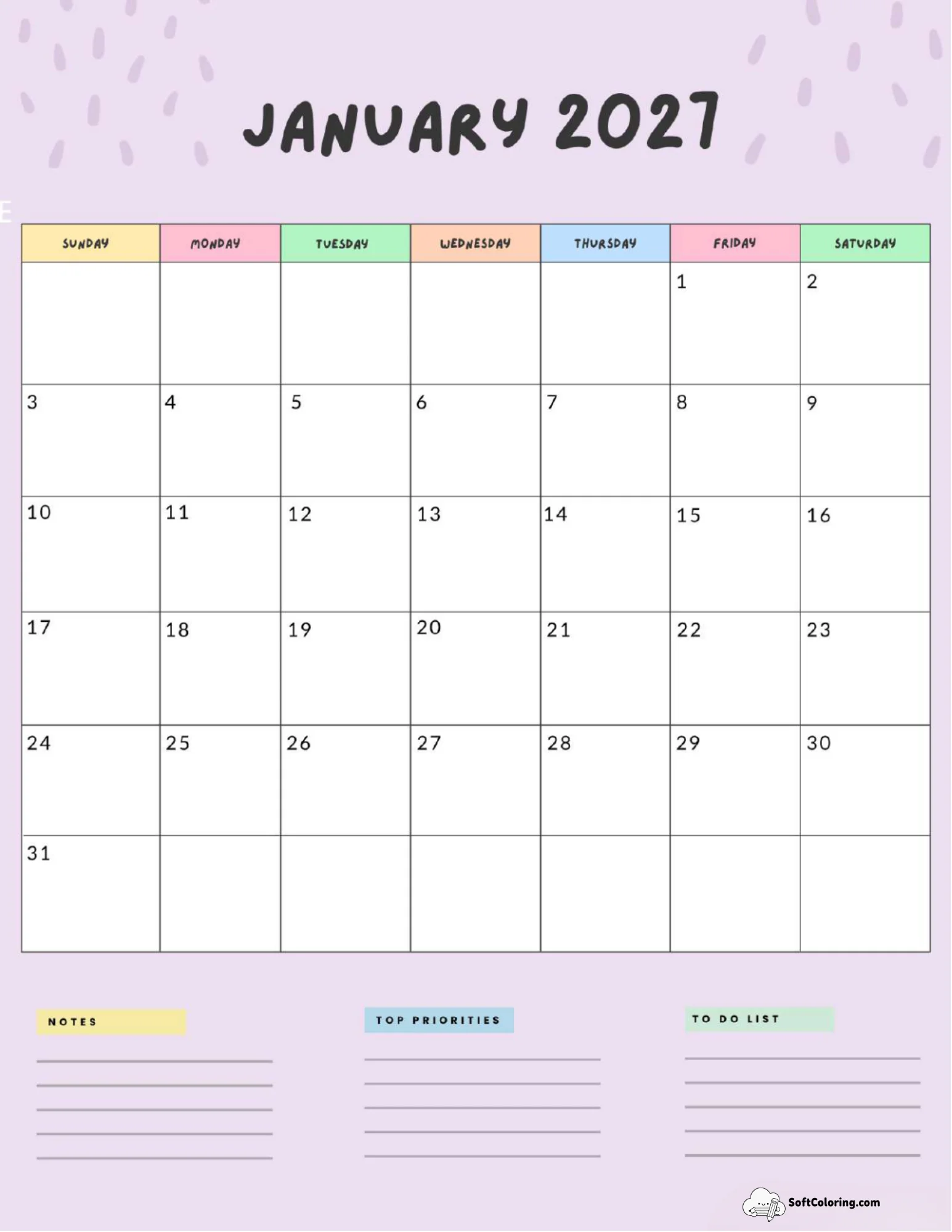 JANUARY 2027

E

| SUNDAY | MONDAY | TUESDAY | WEDNESDAY | THURSDAY | FRIDAY | SATURDAY |
|---|---|---|---|---|---|---|
| | | | | | 1 | 2 |
| 3 | 4 | 5 | 6 | 7 | 8 | 9 |
| 10 | 11 | 12 | 13 | 14 | 15 | 16 |
| 17 | 18 | 19 | 20 | 21 | 22 | 23 |
| 24 | 25 | 26 | 27 | 28 | 29 | 30 |
| 31 | | | | | | |

NOTES

TOP PRIORITIES

TO DO LIST

SoftColoring.com